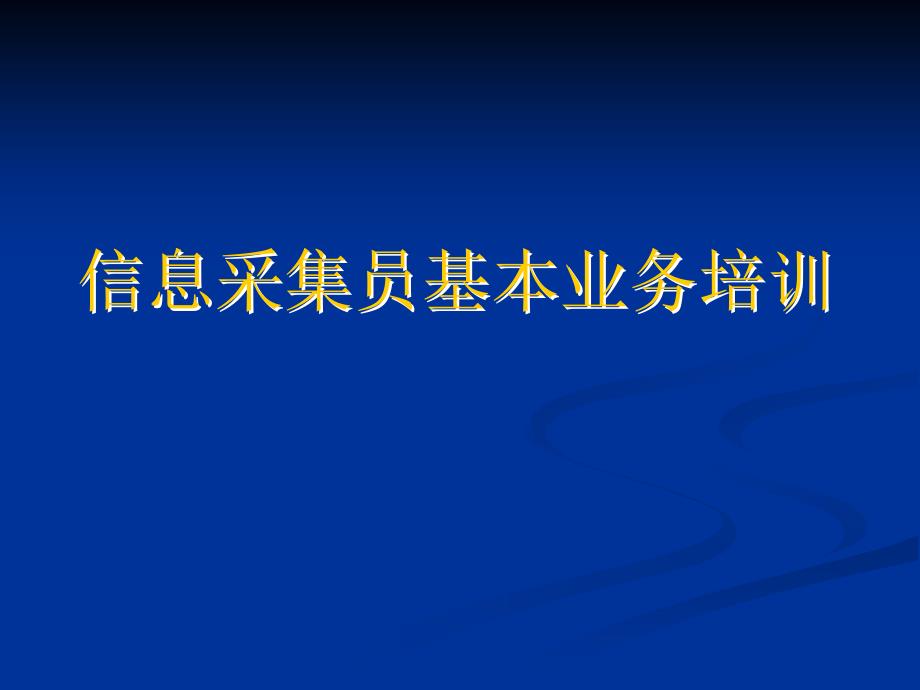 信息采集员基本业务培训